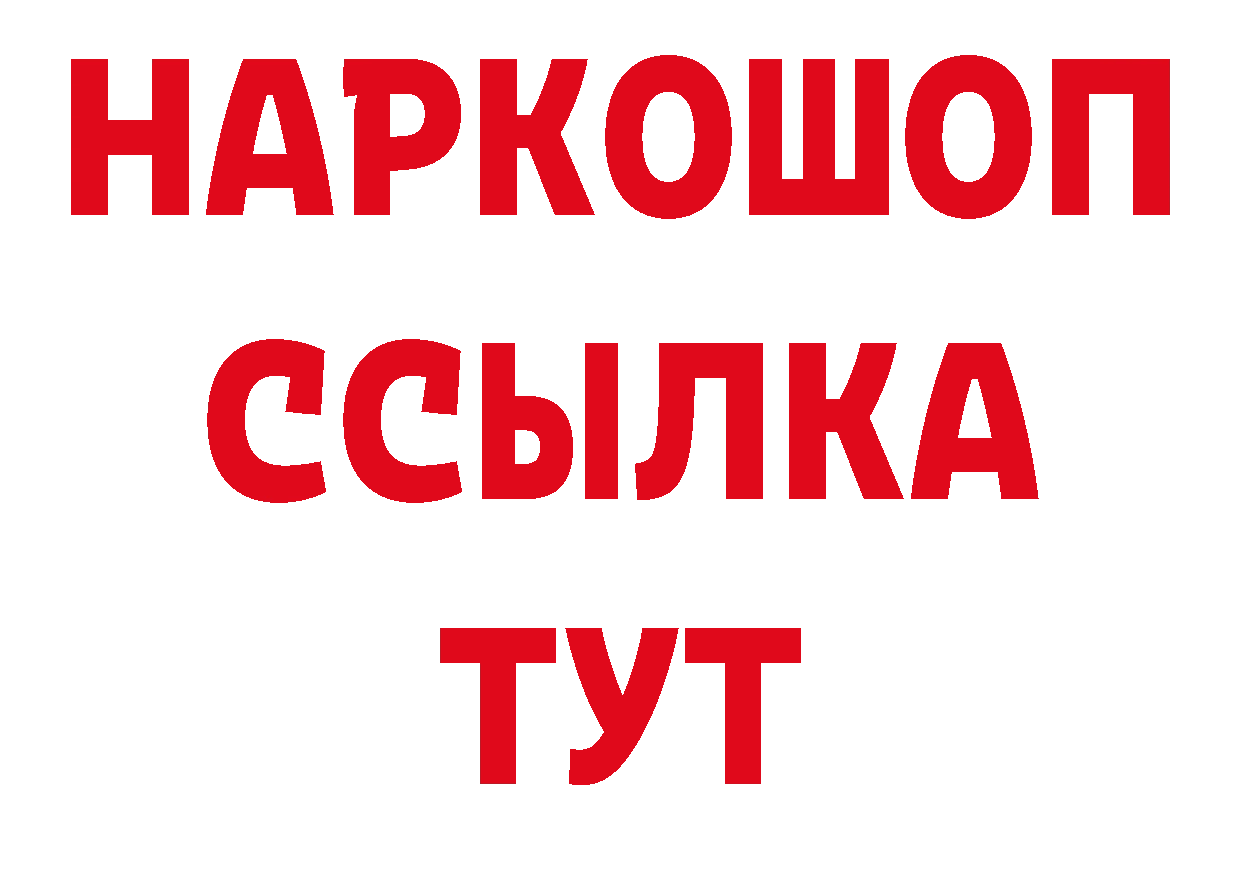 НАРКОШОП
ССЫЛКА
ТУТ